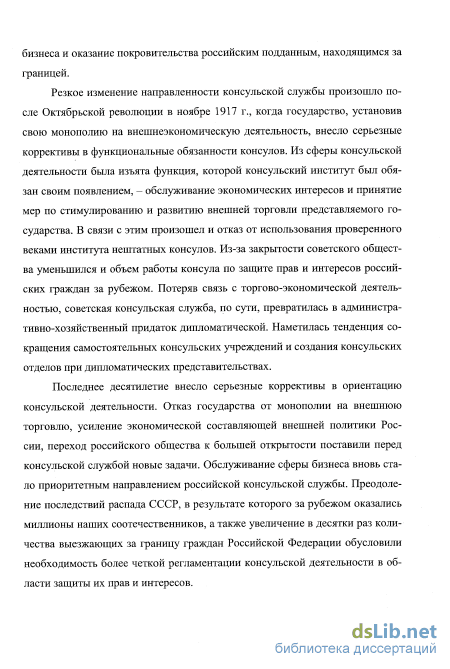 бизнеса и оказание покровительства российским подданным, находящимся за границей.

Резкое изменение направленности консульской службы произошло после Октябрьской революции в ноябре 1917 г., когда государство, установив свою монополию на внешнеэкономическую деятельность, внесло серьезные коррективы в функциональные обязанности консулов. Из сферы консульской деятельности была изъята функция, которой консульский институт был обязан своим появлением, – обслуживание экономических интересов и принятие мер по стимулированию и развитию внешней торговли представляемого государства. В связи с этим произошел и отказ от использования проверенного веками института нештатных консулов. Из-за закрытости советского общества уменьшился и объем работы консула по защите прав и интересов российских граждан за рубежом. Потеряв связь с торгово-экономической деятельностью, советская консульская служба, по сути, превратилась в административно-хозяйственный придаток дипломатической. Наметилась тенденция сокращения самостоятельных консульских учреждений и создания консульских отделов при дипломатических представительствах.

Последнее десятилетие внесло серьезные коррективы в ориентацию консульской деятельности. Отказ государства от монополии на внешнюю торговлю, усиление экономической составляющей внешней политики России, переход российского общества к большей открытости поставили перед консульской службой новые задачи. Обслуживание сферы бизнеса вновь стало приоритетным направлением российской консульской службы. Преодоление последствий распада СССР, в результате которого за рубежом оказались миллионы наших соотечественников, а также увеличение в десятки раз количества выезжающих за границу граждан Российской Федерации обусловили необходимость более четкой регламентации консульской деятельности в области защиты их прав и интересов.

dsLib.net
библиотека диссертаций